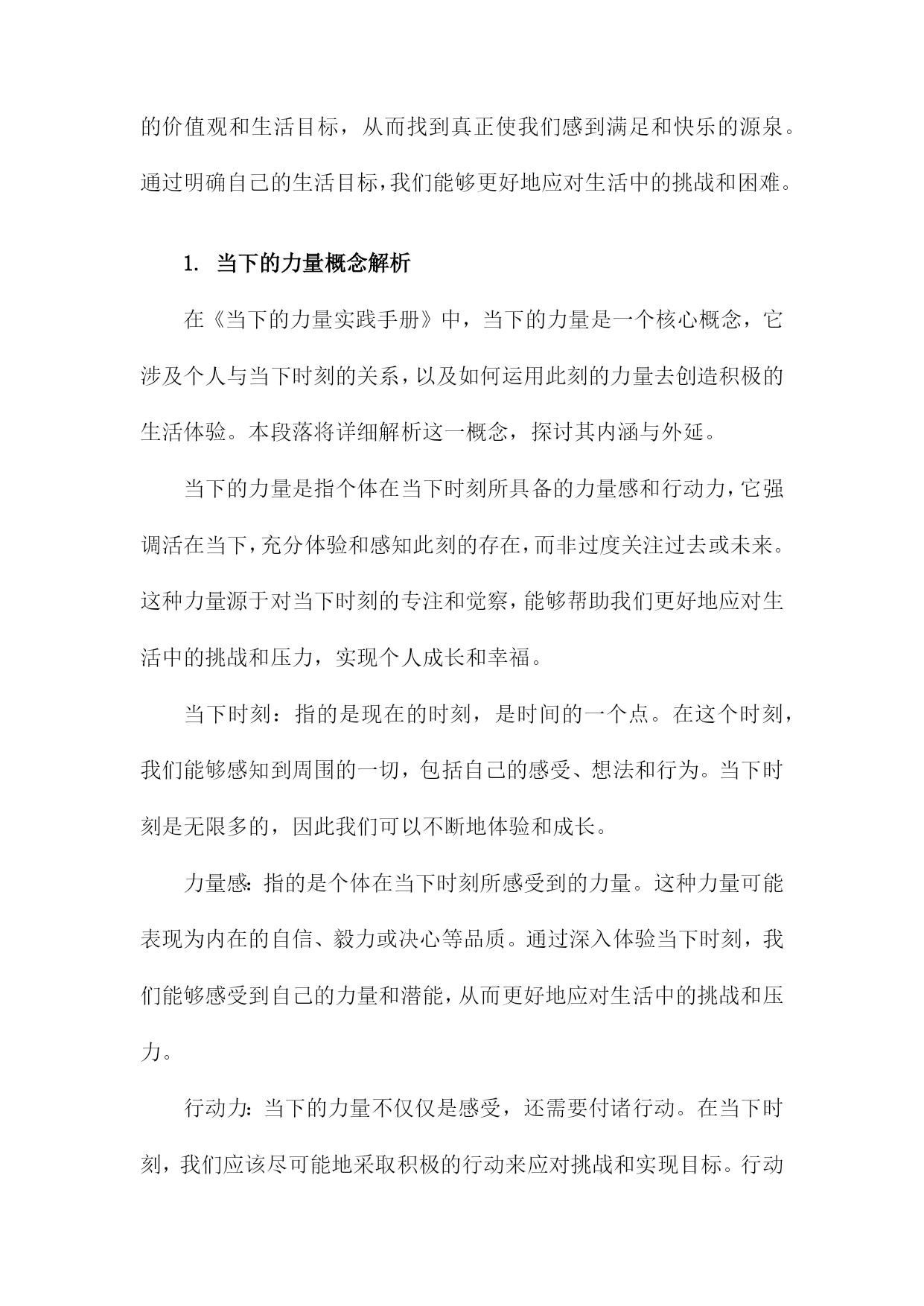 的价值观和生活目标，从而找到真正使我们感到满足和快乐的源泉。通过明确自己的生活目标，我们能够更好地应对生活中的挑战和困难。

1. 当下的力量概念解析

在《当下的力量实践手册》中，当下的力量是一个核心概念，它涉及个人与当下时刻的关系，以及如何运用此刻的力量去创造积极的生活体验。本段落将详细解析这一概念，探讨其内涵与外延。

当下的力量是指个体在当下时刻所具备的力量感和行动力，它强调活在当下，充分体验和感知此刻的存在，而非过度关注过去或未来。这种力量源于对当下时刻的专注和觉察，能够帮助我们更好地应对生活中的挑战和压力，实现个人成长和幸福。

当下时刻：指的是现在的时刻，是时间的一个点。在这个时刻，我们能够感知到周围的一切，包括自己的感受、想法和行为。当下时刻是无限多的，因此我们可以不断地体验和成长。

力量感：指的是个体在当下时刻所感受到的力量。这种力量可能表现为内在的自信、毅力或决心等品质。通过深入体验当下时刻，我们能够感受到自己的力量和潜能，从而更好地应对生活中的挑战和压力。

行动力：当下的力量不仅仅是感受，还需要付诸行动。在当下时刻，我们应该尽可能地采取积极的行动来应对挑战和实现目标。行动